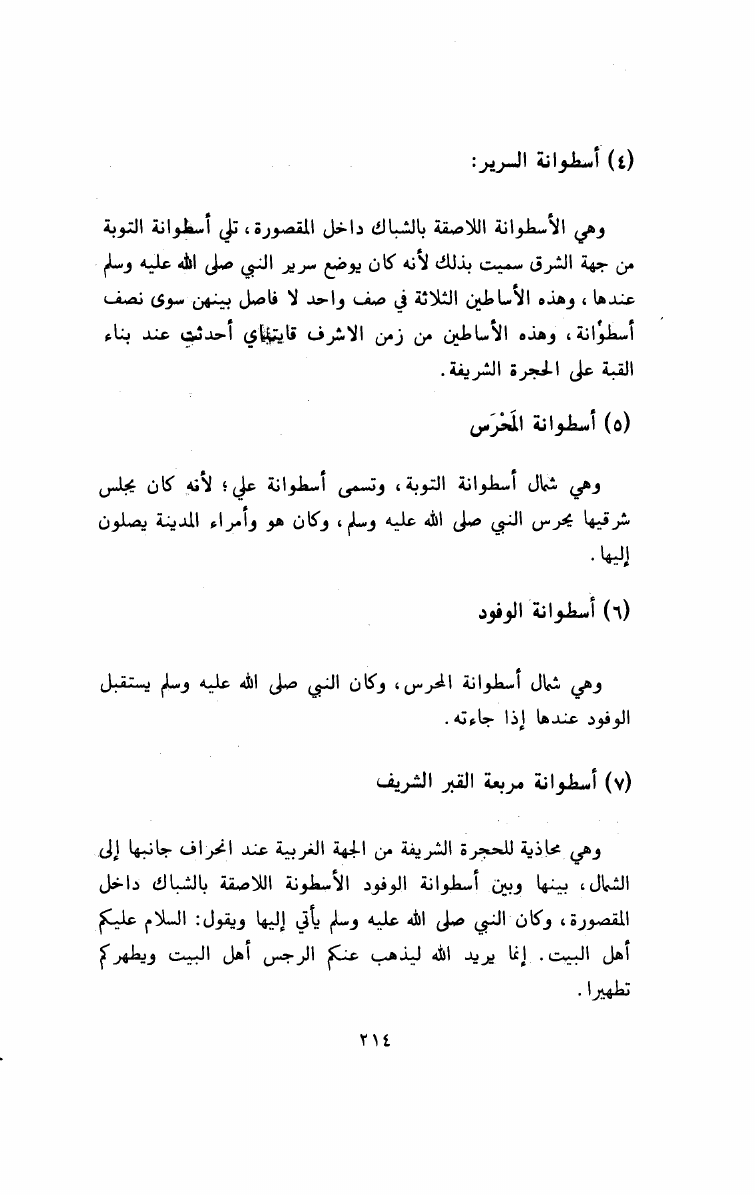 (٤) أسطوانة السرير:

وهي الأسطوانة اللاصقة بالشباك داخل المقصورة، تلي أسطوانة التوبة من جهة الشرق سميت بذلك لأنه كان يوضع سرير النبي صلى الله عليه وسلم عندها، وهذه الأساطين الثلاثة في صف واحد لا فاصل بينهن سوى نصف أسطوانة، وهذه الأساطين من زمن الاشرف قايتباي أحدثت عند بناء القبة على الحجرة الشريفة.

(٥) أسطوانة المَحْرَس

وهي شمال أسطوانة التوبة، وتسمى أسطوانة علي؛ لأنه كان يجلس شرقيها يحرس النبي صلى الله عليه وسلم، وكان هو وأمراء المدينة يصلون إليها.

(٦) أسطوانة الوفود

وهي شمال أسطوانة المحرس، وكان النبي صلى الله عليه وسلم يستقبل الوفود عندها إذا جاءته.

(٧) أسطوانة مربعة القبر الشريف

وهي محاذية للحجرة الشريفة من الجهة الغربية عند انحراف جانبها إلى الشمال، بينها وبين أسطوانة الوفود الأسطونة اللاصقة بالشباك داخل المقصورة، وكان النبي صلى الله عليه وسلم يأتي إليها ويقول: السلام عليكم أهل البيت. إنما يريد الله ليذهب عنكم الرجس أهل البيت ويطهركم تطهيرا.

٢١٤